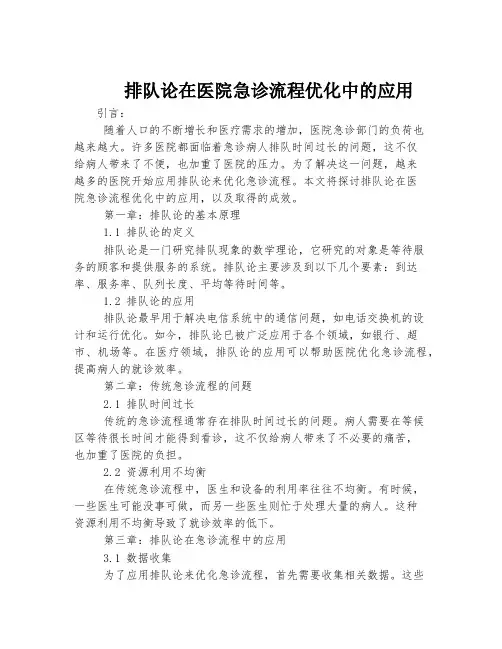 排队论在医院急诊流程优化中的应用

引言：

随着人口的不断增长和医疗需求的增加，医院急诊部门的负荷也越来越大。许多医院都面临着急诊病人排队时间过长的问题，这不仅给病人带来了不便，也加重了医院的压力。为了解决这一问题，越来越多的医院开始应用排队论来优化急诊流程。本文将探讨排队论在医院急诊流程优化中的应用，以及取得的成效。

第一章：排队论的基本原理

1.1 排队论的定义

排队论是一门研究排队现象的数学理论，它研究的对象是等待服务的顾客和提供服务的系统。排队论主要涉及到以下几个要素：到达率、服务率、队列长度、平均等待时间等。

1.2 排队论的应用

排队论最早用于解决电信系统中的通信问题，如电话交换机的设计和运行优化。如今，排队论已被广泛应用于各个领域，如银行、超市、机场等。在医疗领域，排队论的应用可以帮助医院优化急诊流程，提高病人的就诊效率。

第二章：传统急诊流程的问题

2.1 排队时间过长

传统的急诊流程通常存在排队时间过长的问题。病人需要在等候区等待很长时间才能得到看诊，这不仅给病人带来了不必要的痛苦，也加重了医院的负担。

2.2 资源利用不均衡

在传统急诊流程中，医生和设备的利用率往往不均衡。有时候，一些医生可能没事可做，而另一些医生则忙于处理大量的病人。这种资源利用不均衡导致了就诊效率的低下。

第三章：排队论在急诊流程中的应用

3.1 数据收集

为了应用排队论来优化急诊流程，首先需要收集相关数据。这些